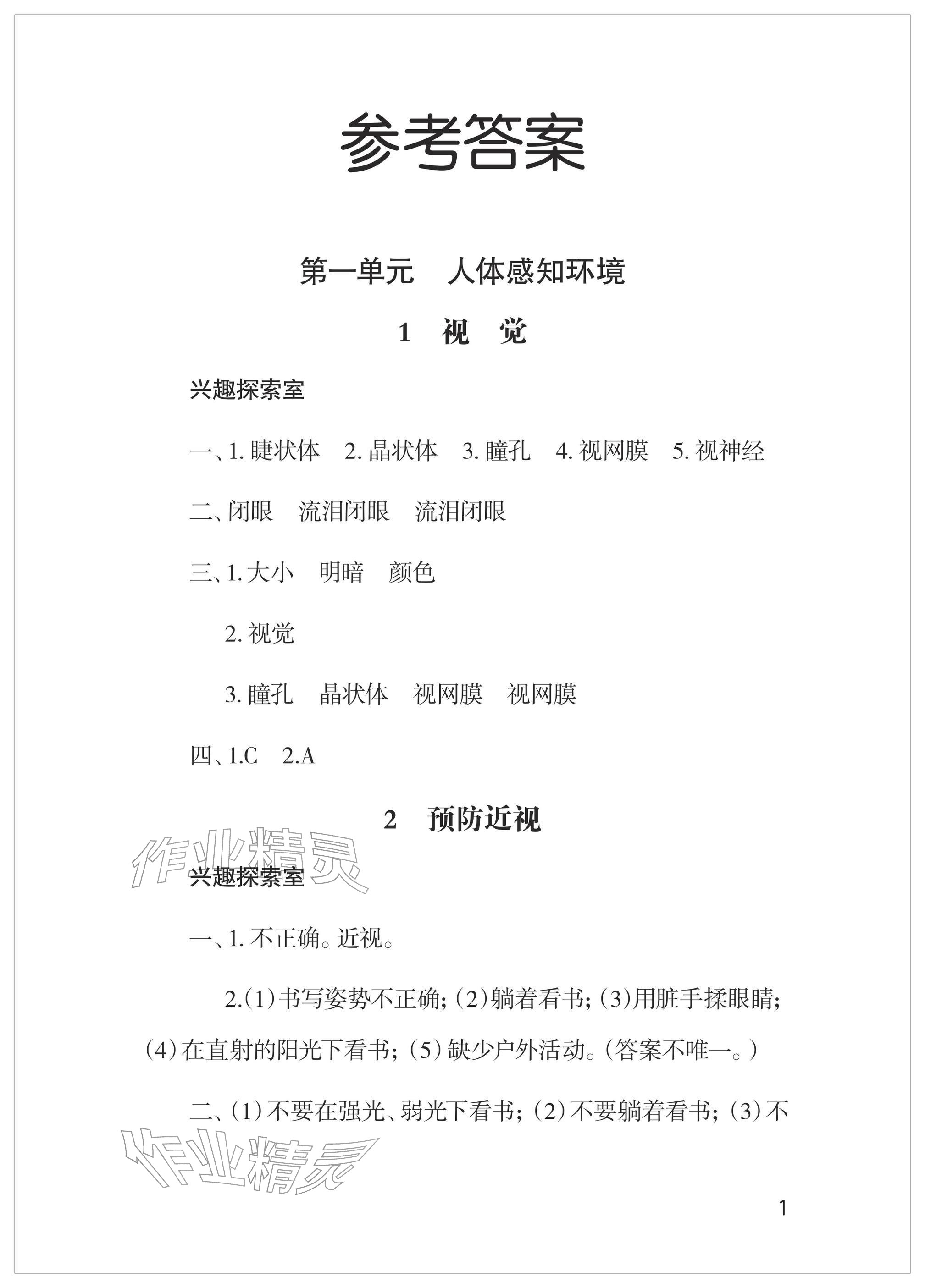 参考答案

第一单元　人体感知环境

1　视　觉

兴趣探索室

一、1. 睫状体　2. 晶状体　3. 瞳孔　4. 视网膜　5. 视神经

二、闭眼　流泪闭眼　流泪闭眼

三、1. 大小　明暗　颜色

2. 视觉

3. 瞳孔　晶状体　视网膜　视网膜

四、1.C　2.A

2　预防近视

作业精灵

兴趣探索室

一、1. 不正确。近视。

2.（1）书写姿势不正确；（2）躺着看书；（3）用脏手揉眼睛；（4）在直射的阳光下看书；（5）缺少户外活动。（答案不唯一。）

二、（1）不要在强光、弱光下看书；（2）不要躺着看书；（3）不

作业精灵

1